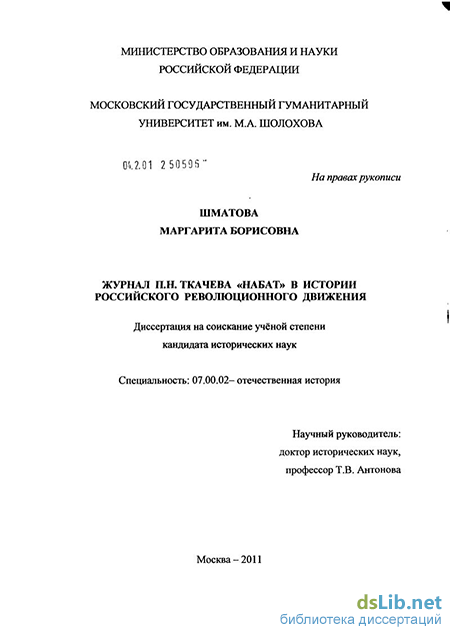 МИНИСТЕРСТВО ОБРАЗОВАНИЯ И НАУКИ
РОССИЙСКОЙ ФЕДЕРАЦИИ

МОСКОВСКИЙ ГОСУДАРСТВЕННЫЙ ГУМАНИТАРНЫЙ
УНИВЕРСИТЕТ им. М.А. ШОЛОХОВА

04.2.01 2 50595

На правах рукописи

ШМАТОВА
МАРГАРИТА БОРИСОВНА

ЖУРНАЛ П.Н. ТКАЧЕВА «НАБАТ» В ИСТОРИИ РОССИЙСКОГО РЕВОЛЮЦИОННОГО ДВИЖЕНИЯ

Диссертация на соискание учёной степени
кандидата исторических наук

Специальность: 07.00.02– отечественная история

Научный руководитель:
доктор исторических наук,
профессор Т.В. Антонова

Москва – 2011

dsLib.net
библиотека диссертаций